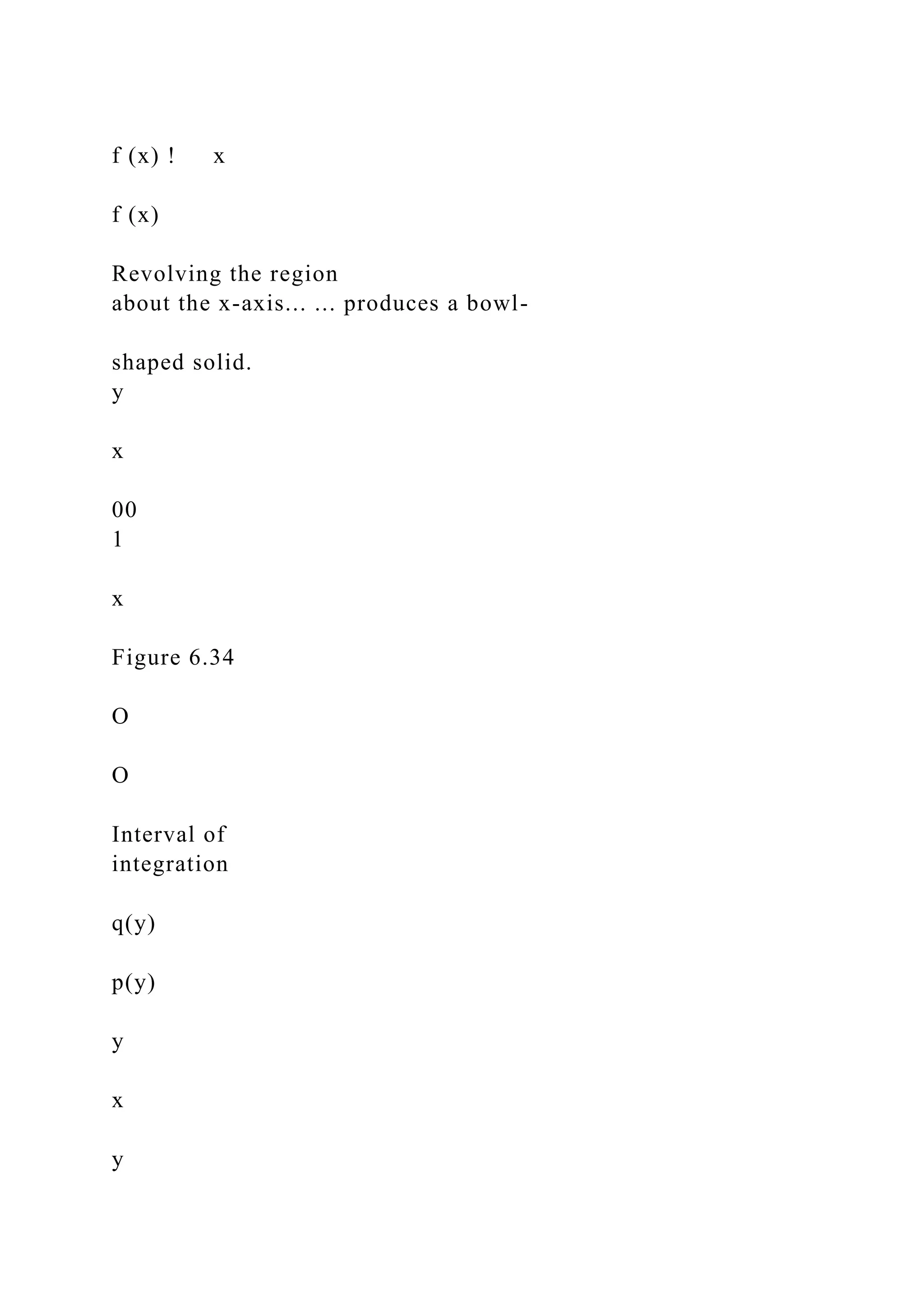 f (x) !      x

f (x)

Revolving the region
about the x-axis... ... produces a bowl-

shaped solid.
y

x

00
1

x

Figure 6.34

O

O

Interval of
integration

q(y)

p(y)

y

x

y